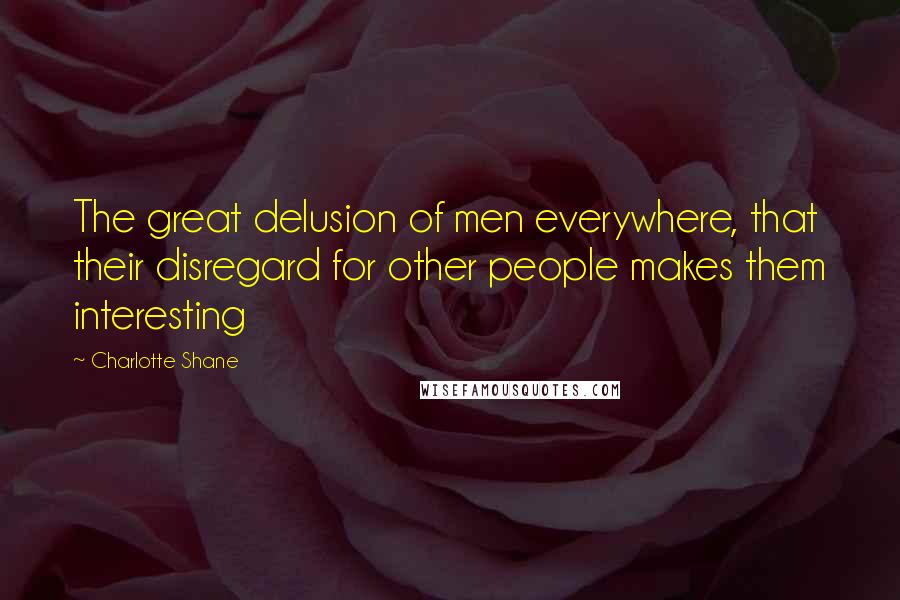 The great delusion of men everywhere, that their disregard for other people makes them interesting

~ Charlotte Shane

WISEFAMOUSQUOTES.COM